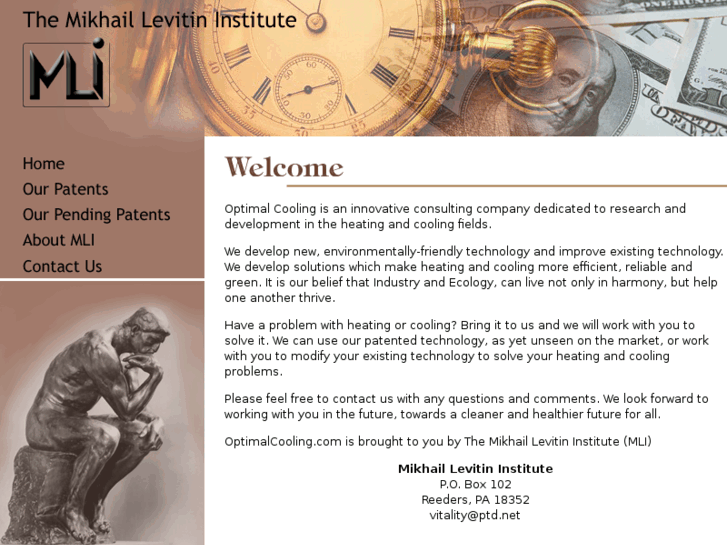 The Mikhail Levitin Institute

MLI

Home
Our Patents
Our Pending Patents
About MLI
Contact Us

Welcome

Optimal Cooling is an innovative consulting company dedicated to research and development in the heating and cooling fields.

We develop new, environmentally-friendly technology and improve existing technology. We develop solutions which make heating and cooling more efficient, reliable and green. It is our belief that Industry and Ecology, can live not only in harmony, but help one another thrive.

Have a problem with heating or cooling? Bring it to us and we will work with you to solve it. We can use our patented technology, as yet unseen on the market, or work with you to modify your existing technology to solve your heating and cooling problems.

Please feel free to contact us with any questions and comments. We look forward to working with you in the future, towards a cleaner and healthier future for all.

OptimalCooling.com is brought to you by The Mikhail Levitin Institute (MLI)

Mikhail Levitin Institute
P.O. Box 102
Reeders, PA 18352
vitality@ptd.net